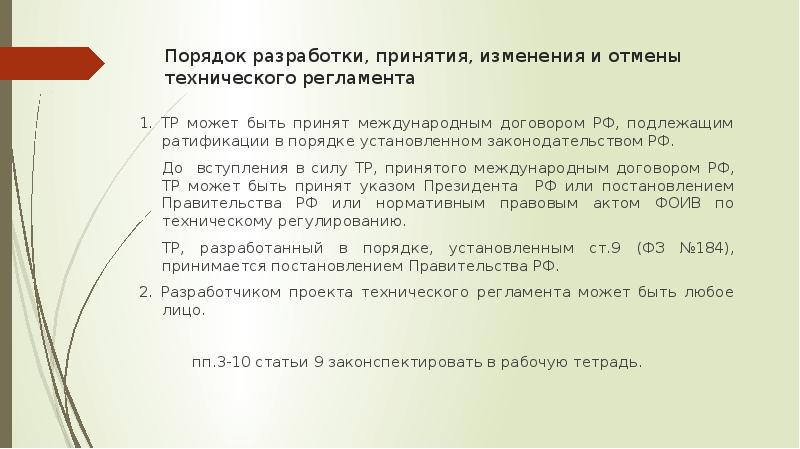 Порядок разработки, принятия, изменения и отмены технического регламента

1. ТР может быть принят международным договором РФ, подлежащим ратификации в порядке установленном законодательством РФ.

До вступления в силу ТР, принятого международным договором РФ, ТР может быть принят указом Президента РФ или постановлением Правительства РФ или нормативным правовым актом ФОИВ по техническому регулированию.

ТР, разработанный в порядке, установленным ст.9 (ФЗ №184), принимается постановлением Правительства РФ.

2. Разработчиком проекта технического регламента может быть любое лицо.

пп.3-10 статьи 9 законспектировать в рабочую тетрадь.